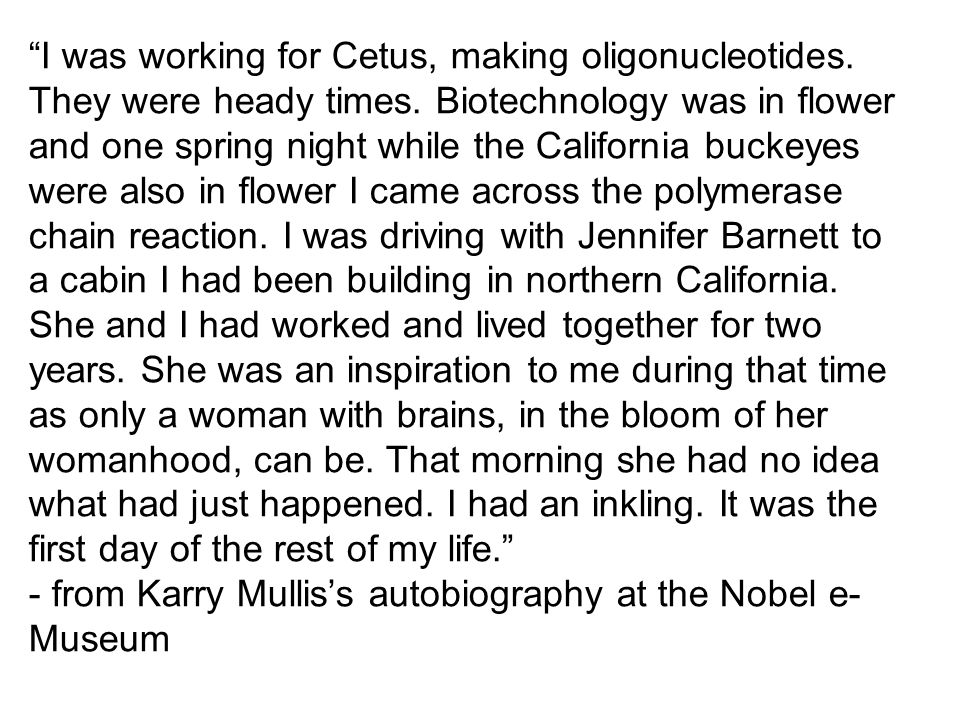 “I was working for Cetus, making oligonucleotides. They were heady times. Biotechnology was in flower and one spring night while the California buckeyes were also in flower I came across the polymerase chain reaction. I was driving with Jennifer Barnett to a cabin I had been building in northern California. She and I had worked and lived together for two years. She was an inspiration to me during that time as only a woman with brains, in the bloom of her womanhood, can be. That morning she had no idea what had just happened. I had an inkling. It was the first day of the rest of my life.”
- from Karry Mullis’s autobiography at the Nobel e-Museum